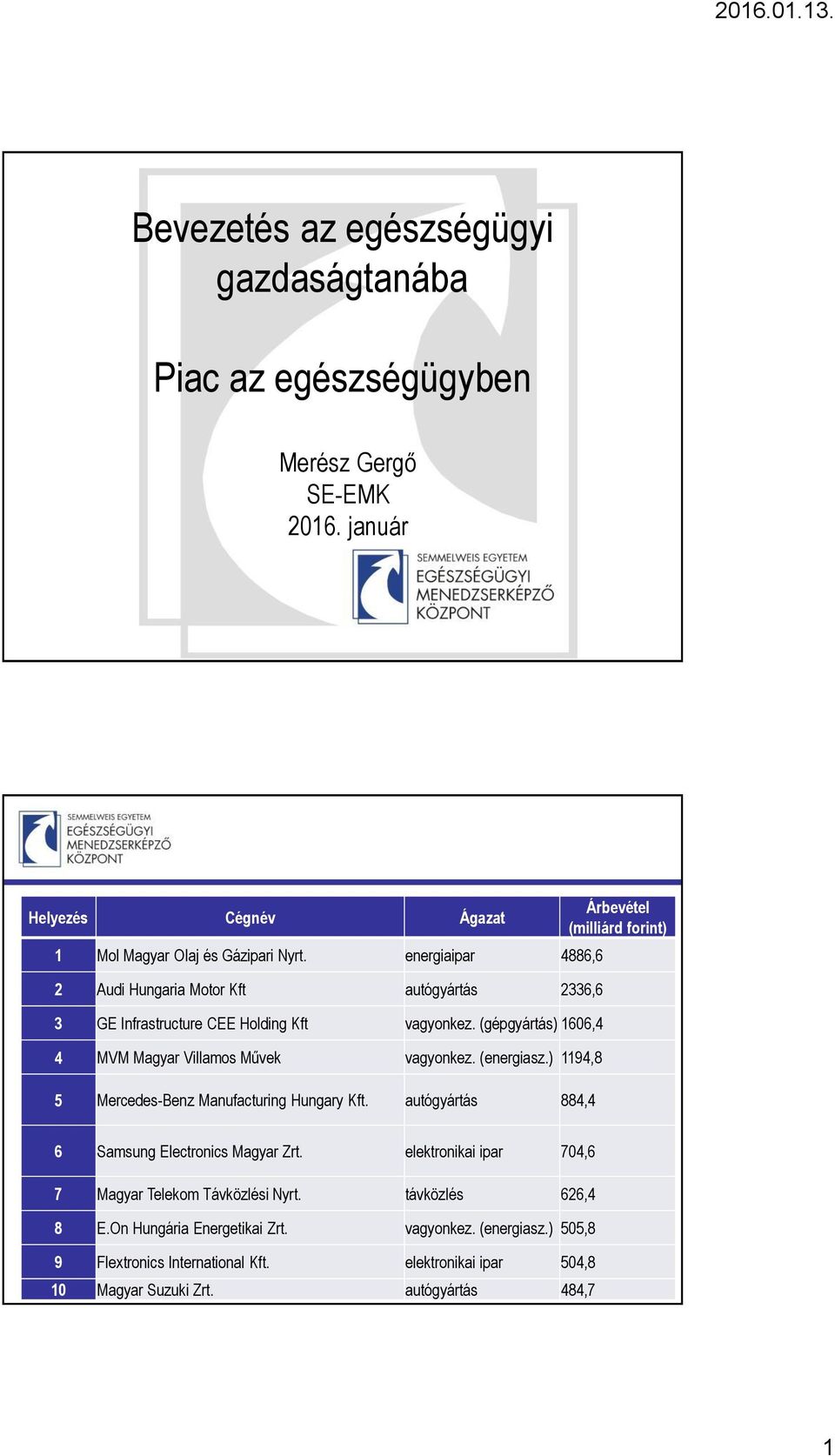 2016.01.13.

Bevezetés az egészségügyi gazdaságtanába

Piac az egészségügyben

Merész Gergő
SE-EMK
2016. január

SEMMELWEIS EGYETEM
EGÉSZSÉGÜGYI MENEDZSERKÉPZŐ KÖZPONT

SEMMELWEIS EGYETEM
EGÉSZSÉGÜGYI MENEDZSERKÉPZŐ KÖZPONT

| Helyezés | Cégnév | Ágazat | Árbevétel (milliárd forint) |
|---|---|---|---|
| 1 | Mol Magyar Olaj és Gázipari Nyrt. | energiaipar | 4886,6 |
| 2 | Audi Hungaria Motor Kft | autógyártás | 2336,6 |
| 3 | GE Infrastructure CEE Holding Kft | vagyonkez. (gépgyártás) | 1606,4 |
| 4 | MVM Magyar Villamos Művek | vagyonkez. (energiasz.) | 1194,8 |
| 5 | Mercedes-Benz Manufacturing Hungary Kft. | autógyártás | 884,4 |
| 6 | Samsung Electronics Magyar Zrt. | elektronikai ipar | 704,6 |
| 7 | Magyar Telekom Távközlési Nyrt. | távközlés | 626,4 |
| 8 | E.On Hungária Energetikai Zrt. | vagyonkez. (energiasz.) | 505,8 |
| 9 | Flextronics International Kft. | elektronikai ipar | 504,8 |
| 10 | Magyar Suzuki Zrt. | autógyártás | 484,7 |

1